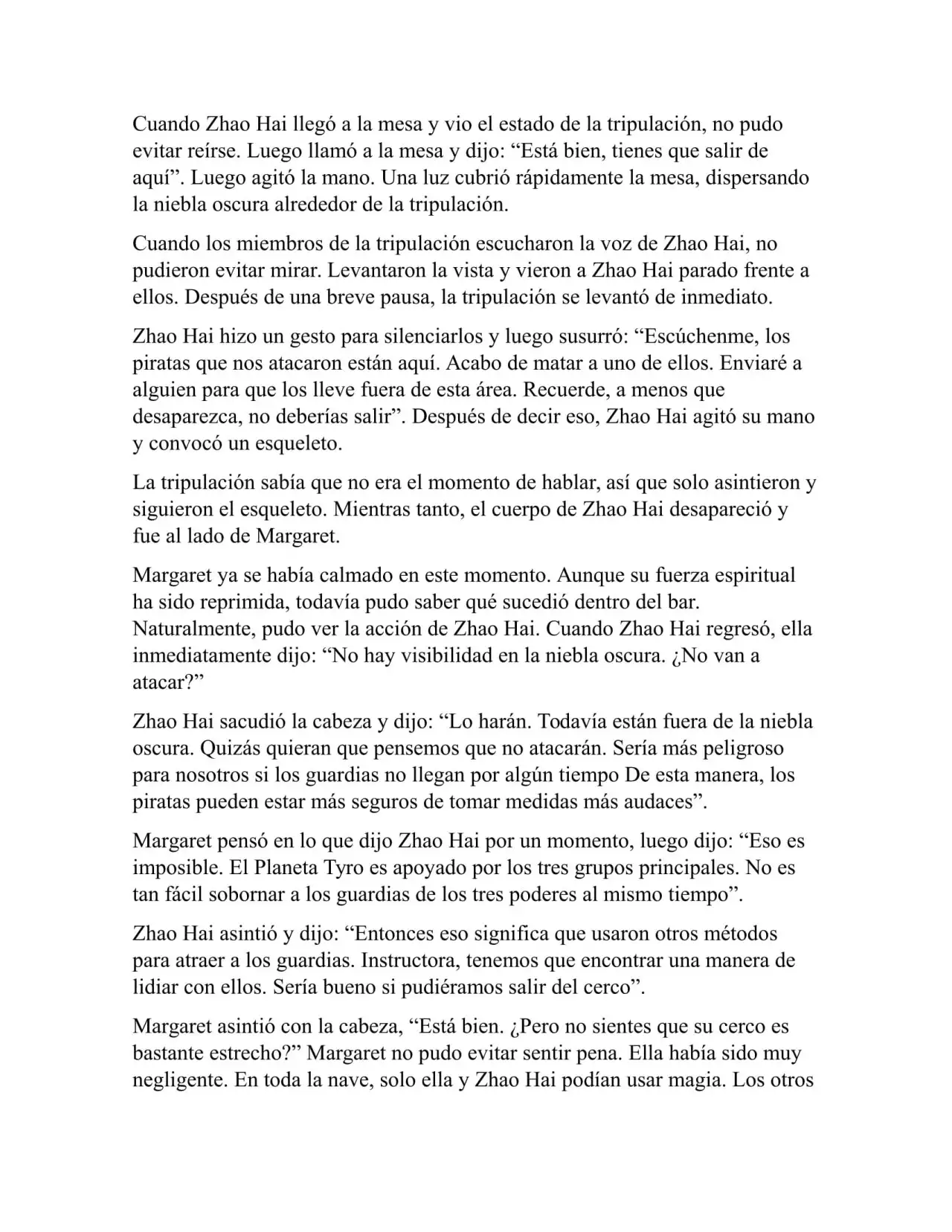 Cuando Zhao Hai llegó a la mesa y vio el estado de la tripulación, no pudo evitar reírse. Luego llamó a la mesa y dijo: “Está bien, tienes que salir de aquí”. Luego agitó la mano. Una luz cubrió rápidamente la mesa, dispersando la niebla oscura alrededor de la tripulación.

Cuando los miembros de la tripulación escucharon la voz de Zhao Hai, no pudieron evitar mirar. Levantaron la vista y vieron a Zhao Hai parado frente a ellos. Después de una breve pausa, la tripulación se levantó de inmediato.

Zhao Hai hizo un gesto para silenciarlos y luego susurró: “Escúchenme, los piratas que nos atacaron están aquí. Acabo de matar a uno de ellos. Enviaré a alguien para que los lleve fuera de esta área. Recuerde, a menos que desaparezca, no deberías salir”. Después de decir eso, Zhao Hai agitó su mano y convocó un esqueleto.

La tripulación sabía que no era el momento de hablar, así que solo asintieron y siguieron el esqueleto. Mientras tanto, el cuerpo de Zhao Hai desapareció y fue al lado de Margaret.

Margaret ya se había calmado en este momento. Aunque su fuerza espiritual ha sido reprimida, todavía pudo saber qué sucedió dentro del bar. Naturalmente, pudo ver la acción de Zhao Hai. Cuando Zhao Hai regresó, ella inmediatamente dijo: “No hay visibilidad en la niebla oscura. ¿No van a atacar?”

Zhao Hai sacudió la cabeza y dijo: “Lo harán. Todavía están fuera de la niebla oscura. Quizás quieran que pensemos que no atacarán. Sería más peligroso para nosotros si los guardias no llegan por algún tiempo De esta manera, los piratas pueden estar más seguros de tomar medidas más audaces”.

Margaret pensó en lo que dijo Zhao Hai por un momento, luego dijo: “Eso es imposible. El Planeta Tyro es apoyado por los tres grupos principales. No es tan fácil sobornar a los guardias de los tres poderes al mismo tiempo”.

Zhao Hai asintió y dijo: “Entonces eso significa que usaron otros métodos para atraer a los guardias. Instructora, tenemos que encontrar una manera de lidiar con ellos. Sería bueno si pudiéramos salir del cerco”.

Margaret asintió con la cabeza, “Está bien. ¿Pero no sientes que su cerco es bastante estrecho?” Margaret no pudo evitar sentir pena. Ella había sido muy negligente. En toda la nave, solo ella y Zhao Hai podían usar magia. Los otros